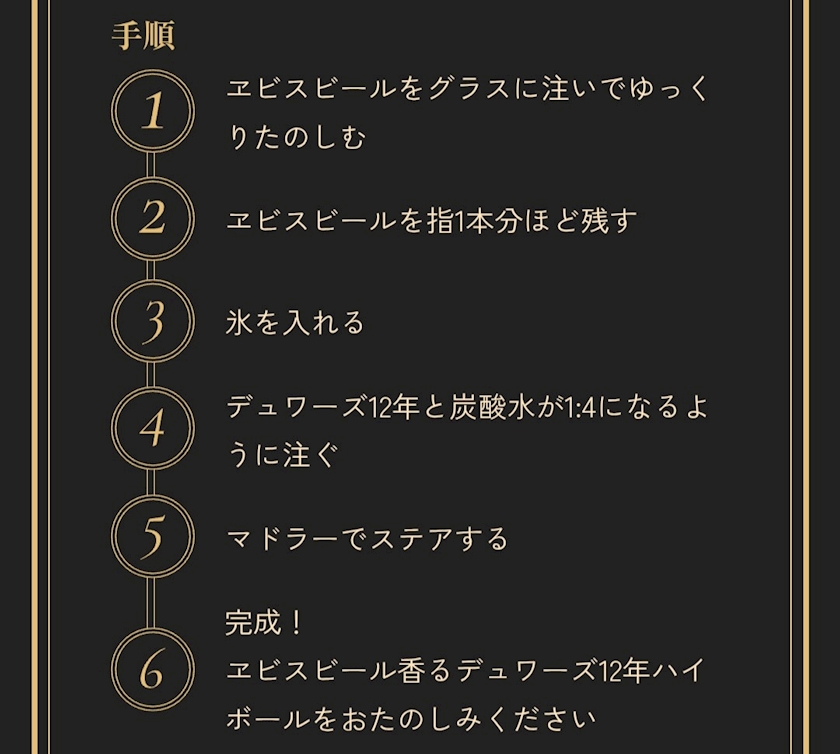 手順

1
ヱビスビールをグラスに注いでゆっくりたのしむ

2
ヱビスビールを指1本分ほど残す

3
氷を入れる

4
デュワーズ12年と炭酸水が1:4になるように注ぐ

5
マドラーでステアする

6
完成！
ヱビスビール香るデュワーズ12年ハイボールをおたのしみください